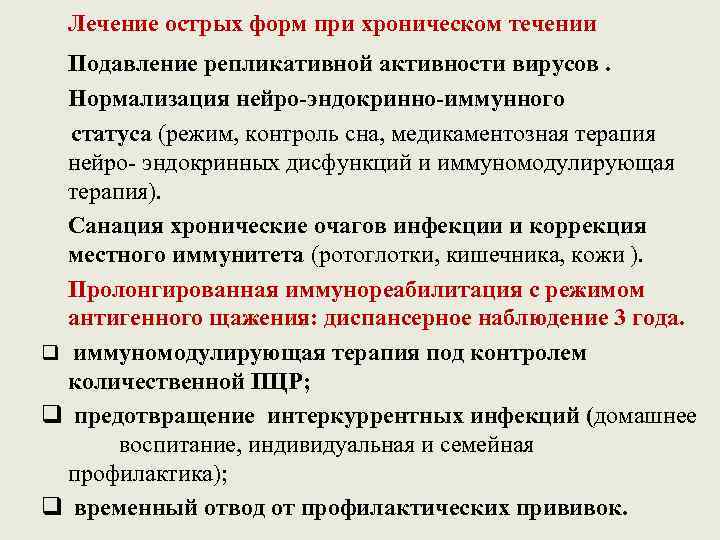 Лечение острых форм при хроническом течении

Подавление репликативной активности вирусов .

Нормализация нейро-эндокринно-иммунного статуса (режим, контроль сна, медикаментозная терапия нейро- эндокринных дисфункций и иммуномодулирующая терапия).

Санация хронические очагов инфекции и коррекция местного иммунитета (ротоглотки, кишечника, кожи ).

Пролонгированная иммунореабилитация с режимом антигенного щажения: диспансерное наблюдение 3 года.

❑ иммуномодулирующая терапия под контролем количественной ПЦР;

❑ предотвращение интеркуррентных инфекций (домашнее воспитание, индивидуальная и семейная профилактика);

❑ временный отвод от профилактических прививок.